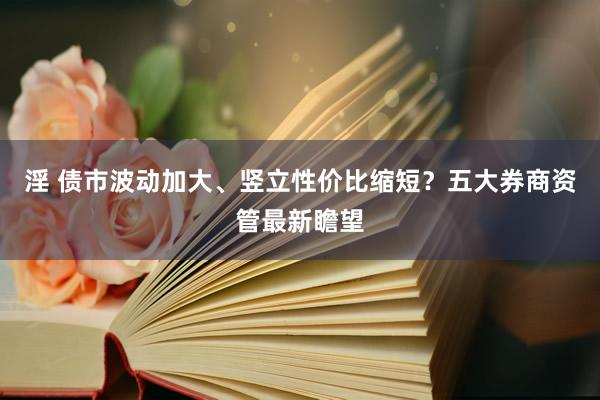 淫 债市波动加大、竖立性价比缩短？五大券商资管最新瞻望